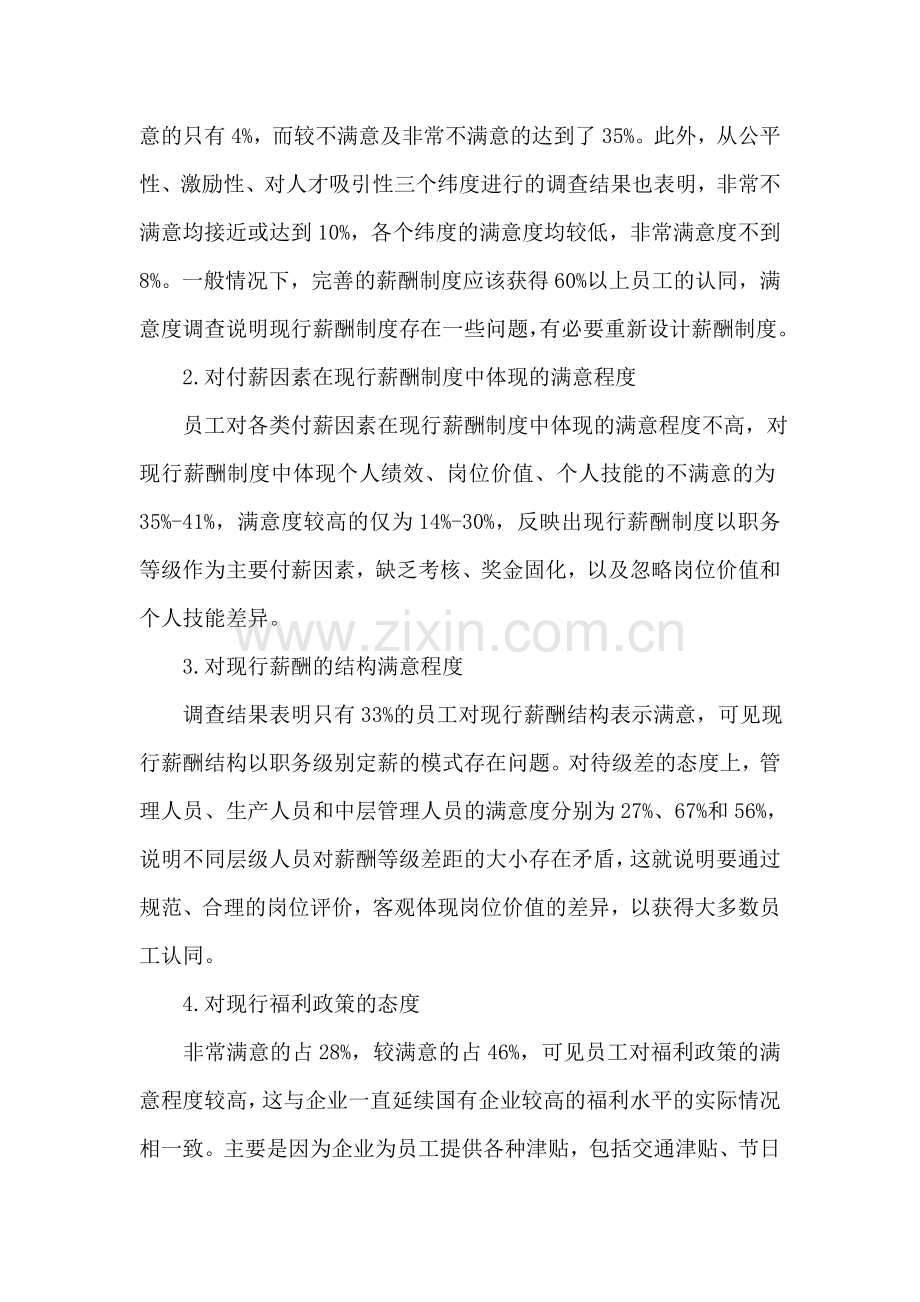 意的只有 4%，而较不满意及非常不满意的达到了 35%。此外，从公平性、激励性、对人才吸引性三个纬度进行的调查结果也表明，非常不满意均接近或达到 10%，各个纬度的满意度均较低，非常满意度不到 8%。一般情况下，完善的薪酬制度应该获得 60%以上员工的认同，满意度调查说明现行薪酬制度存在一些问题，有必要重新设计薪酬制度。

2.对付薪因素在现行薪酬制度中体现的满意程度

员工对各类付薪因素在现行薪酬制度中体现的满意程度不高，对现行薪酬制度中体现个人绩效、岗位价值、个人技能的不满意的为 35%-41%，满意度较高的仅为 14%-30%，反映出现行薪酬制度以职务等级作为主要付薪因素，缺乏考核、奖金固化，以及忽略岗位价值和个人技能差异。

www.zixin.com.cn

3.对现行薪酬的结构满意程度

调查结果表明只有 33%的员工对现行薪酬结构表示满意，可见现行薪酬结构以职务级别定薪的模式存在问题。对待级差的态度上，管理人员、生产人员和中层管理人员的满意度分别为 27%、67%和 56%，说明不同层级人员对薪酬等级差距的大小存在矛盾，这就说明要通过规范、合理的岗位评价，客观体现岗位价值的差异，以获得大多数员工认同。

4.对现行福利政策的态度

非常满意的占 28%，较满意的占 46%，可见员工对福利政策的满意程度较高，这与企业一直延续国有企业较高的福利水平的实际情况相一致。主要是因为企业为员工提供各种津贴，包括交通津贴、节日